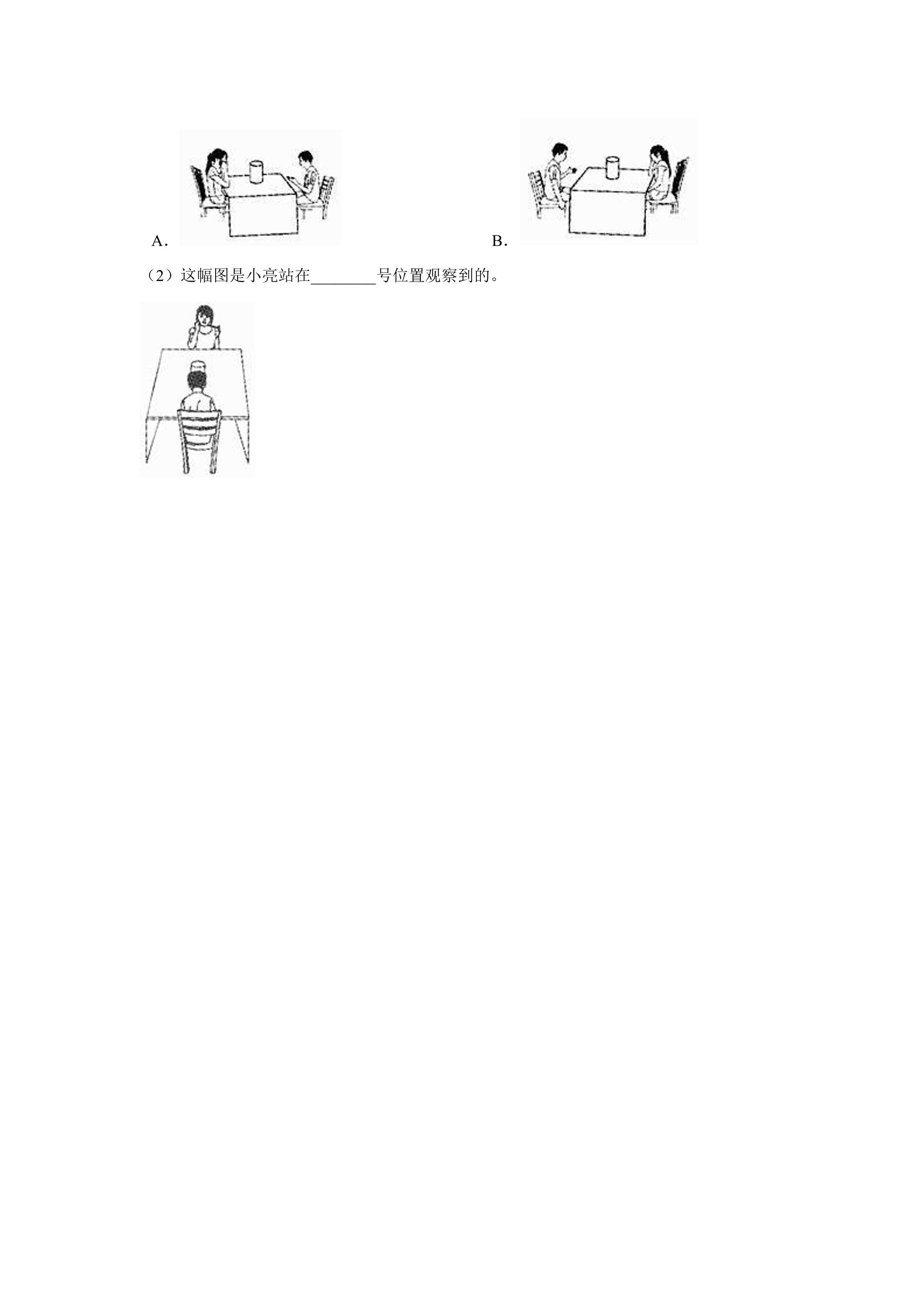 A. B.

（2）这幅图是小亮站在____号位置观察到的。